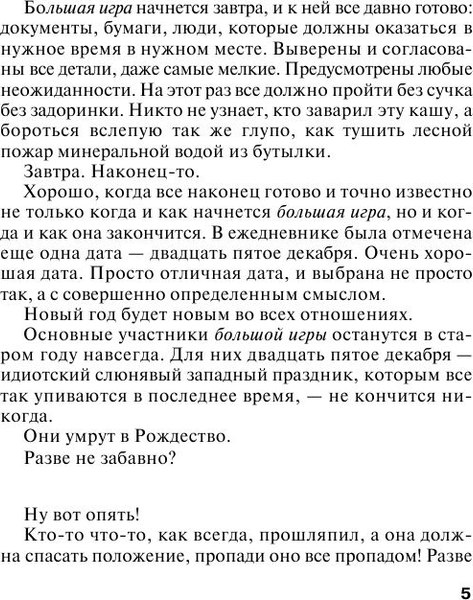 Большая игра начнется завтра, и к ней все давно готово: документы, бумаги, люди, которые должны оказаться в нужное время в нужном месте. Выверены и согласованы все детали, даже самые мелкие. Предусмотрены любые неожиданности. На этот раз все должно пройти без сучка без задоринки. Никто не узнает, кто заварил эту кашу, а бороться вслепую так же глупо, как тушить лесной пожар минеральной водой из бутылки.

Завтра. Наконец-то.

Хорошо, когда все наконец готово и точно известно не только когда и как начнется большая игра, но и когда и как она закончится. В ежедневнике была отмечена еще одна дата — двадцать пятое декабря. Очень хорошая дата. Просто отличная дата, и выбрана не просто так, а с совершенно определенным смыслом.

Новый год будет новым во всех отношениях.

Основные участники большой игры останутся в старом году навсегда. Для них двадцать пятое декабря — идиотский слюнявый западный праздник, которым все так упиваются в последнее время, — не кончится никогда.

Они умрут в Рождество.

Разве не забавно?

Ну вот опять!

Кто-то что-то, как всегда, прошляпил, а она должна спасать положение, пропади оно все пропадом! Разве

5